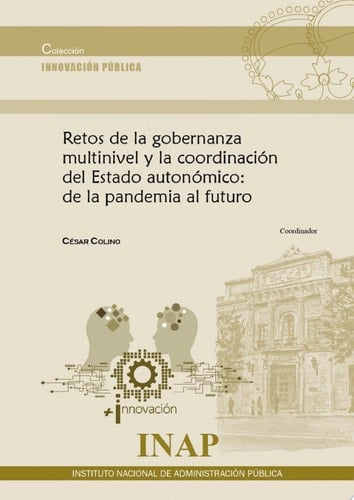 Colección
INNOVACIÓN PÚBLICA

Retos de la gobernanza multinivel y la coordinación del Estado autonómico: de la pandemia al futuro

Coordinador

CÉSAR COLINO

+innovación

INAP

INSTITUTO NACIONAL DE ADMINISTRACIÓN PÚBLICA